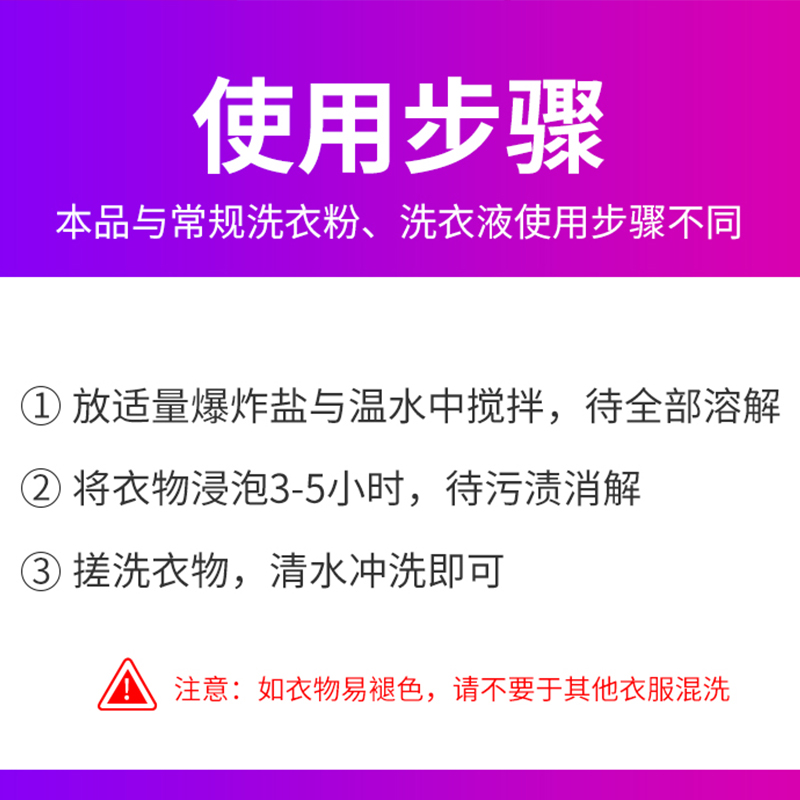 使用步骤

本品与常规洗衣粉、洗衣液使用步骤不同

① 放适量爆炸盐与温水中搅拌，待全部溶解

② 将衣物浸泡3-5小时，待污渍消解

③ 搓洗衣物，清水冲洗即可

注意：如衣物易褪色，请不要于其他衣服混洗